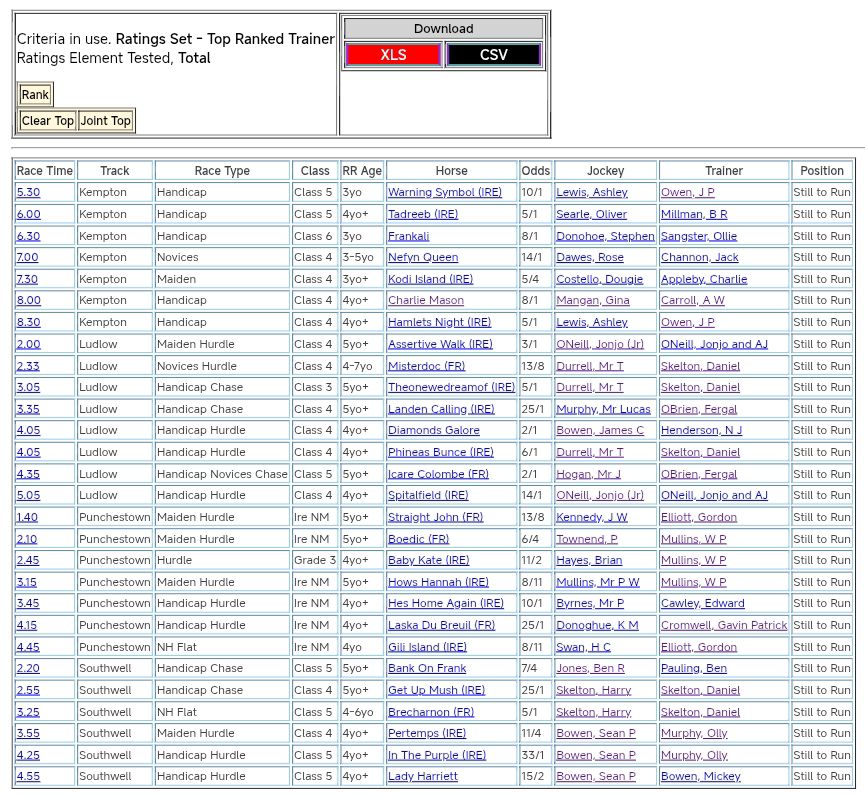 Criteria in use. **Ratings Set - Top Ranked Trainer**
Ratings Element Tested, **Total**

Rank

Clear Top Joint Top

Download

XLS CSV

| Race Time | Track | Race Type | Class | RR Age | Horse | Odds | Jockey | Trainer | Position |
|---|---|---|---|---|---|---|---|---|---|
| 5.30 | Kempton | Handicap | Class 5 | 3yo | Warning Symbol (IRE) | 10/1 | Lewis, Ashley | Owen, J P | Still to Run |
| 6.00 | Kempton | Handicap | Class 5 | 4yo+ | Tadreeb (IRE) | 5/1 | Searle, Oliver | Millman, B R | Still to Run |
| 6.30 | Kempton | Handicap | Class 6 | 3yo | Frankali | 8/1 | Donohoe, Stephen | Sangster, Ollie | Still to Run |
| 7.00 | Kempton | Novices | Class 4 | 3-5yo | Nefyn Queen | 14/1 | Dawes, Rose | Channon, Jack | Still to Run |
| 7.30 | Kempton | Maiden | Class 4 | 3yo+ | Kodi Island (IRE) | 5/4 | Costello, Dougie | Appleby, Charlie | Still to Run |
| 8.00 | Kempton | Handicap | Class 4 | 4yo+ | Charlie Mason | 8/1 | Mangan, Gina | Carroll, A W | Still to Run |
| 8.30 | Kempton | Handicap | Class 4 | 4yo+ | Hamlets Night (IRE) | 5/1 | Lewis, Ashley | Owen, J P | Still to Run |
| 2.00 | Ludlow | Maiden Hurdle | Class 4 | 5yo+ | Assertive Walk (IRE) | 3/1 | ONeill, Jonjo (Jr) | ONeill, Jonjo and AJ | Still to Run |
| 2.33 | Ludlow | Novices Hurdle | Class 4 | 4-7yo | Misterdoc (FR) | 13/8 | Durrell, Mr T | Skelton, Daniel | Still to Run |
| 3.05 | Ludlow | Handicap Chase | Class 3 | 5yo+ | Theonewedreamof (IRE) | 5/1 | Durrell, Mr T | Skelton, Daniel | Still to Run |
| 3.35 | Ludlow | Handicap Chase | Class 4 | 5yo+ | Landen Calling (IRE) | 25/1 | Murphy, Mr Lucas | OBrien, Fergal | Still to Run |
| 4.05 | Ludlow | Handicap Hurdle | Class 4 | 4yo+ | Diamonds Galore | 2/1 | Bowen, James C | Henderson, N J | Still to Run |
| 4.05 | Ludlow | Handicap Hurdle | Class 4 | 4yo+ | Phineas Bunce (IRE) | 6/1 | Durrell, Mr T | Skelton, Daniel | Still to Run |
| 4.35 | Ludlow | Handicap Novices Chase | Class 5 | 5yo+ | Icare Colombe (FR) | 2/1 | Hogan, Mr J | OBrien, Fergal | Still to Run |
| 5.05 | Ludlow | Handicap Hurdle | Class 4 | 4yo+ | Spitalfield (IRE) | 14/1 | ONeill, Jonjo (Jr) | ONeill, Jonjo and AJ | Still to Run |
| 1.40 | Punchestown | Maiden Hurdle | Ire NM | 5yo+ | Straight John (FR) | 13/8 | Kennedy, J W | Elliott, Gordon | Still to Run |
| 2.10 | Punchestown | Maiden Hurdle | Ire NM | 5yo+ | Boedic (FR) | 6/4 | Townend, P | Mullins, W P | Still to Run |
| 2.45 | Punchestown | Hurdle | Grade 3 | 4yo+ | Baby Kate (IRE) | 11/2 | Hayes, Brian | Mullins, W P | Still to Run |
| 3.15 | Punchestown | Maiden Hurdle | Ire NM | 5yo+ | Hows Hannah (IRE) | 8/11 | Mullins, Mr P W | Mullins, W P | Still to Run |
| 3.45 | Punchestown | Handicap Hurdle | Ire NM | 4yo+ | Hes Home Again (IRE) | 10/1 | Byrnes, Mr P | Cawley, Edward | Still to Run |
| 4.15 | Punchestown | Handicap Hurdle | Ire NM | 4yo+ | Laska Du Breuil (FR) | 25/1 | Donoghue, K M | Cromwell, Gavin Patrick | Still to Run |
| 4.45 | Punchestown | NH Flat | Ire NM | 4yo | Gili Island (IRE) | 8/11 | Swan, H C | Elliott, Gordon | Still to Run |
| 2.20 | Southwell | Handicap Chase | Class 5 | 5yo+ | Bank On Frank | 7/4 | Jones, Ben R | Pauling, Ben | Still to Run |
| 2.55 | Southwell | Handicap Chase | Class 4 | 5yo+ | Get Up Mush (IRE) | 25/1 | Skelton, Harry | Skelton, Daniel | Still to Run |
| 3.25 | Southwell | NH Flat | Class 5 | 4-6yo | Brecharnon (FR) | 5/1 | Skelton, Harry | Skelton, Daniel | Still to Run |
| 3.55 | Southwell | Maiden Hurdle | Class 4 | 4yo+ | Pertemps (IRE) | 11/4 | Bowen, Sean P | Murphy, Olly | Still to Run |
| 4.25 | Southwell | Handicap Hurdle | Class 5 | 4yo+ | In The Purple (IRE) | 33/1 | Bowen, Sean P | Murphy, Olly | Still to Run |
| 4.55 | Southwell | Handicap Hurdle | Class 5 | 4yo+ | Lady Harriett | 15/2 | Bowen, Sean P | Bowen, Mickey | Still to Run |